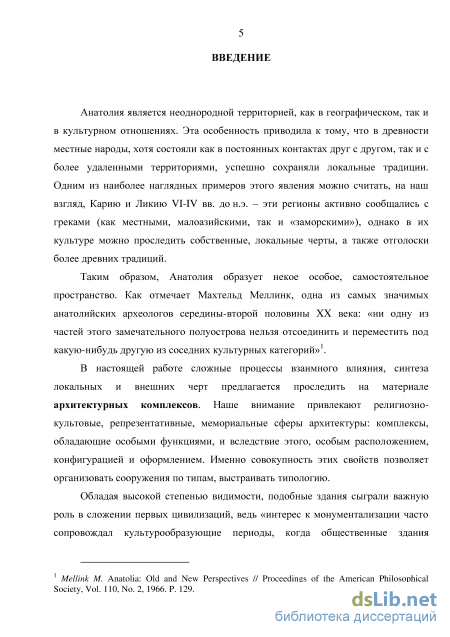 5

ВВЕДЕНИЕ

Анатолия является неоднородной территорией, как в географическом, так и в культурном отношениях. Эта особенность приводила к тому, что в древности местные народы, хотя состояли как в постоянных контактах друг с другом, так и с более удаленными территориями, успешно сохраняли локальные традиции. Одним из наиболее наглядных примеров этого явления можно считать, на наш взгляд, Карию и Ликию VI-IV вв. до н.э. – эти регионы активно сообщались с греками (как местными, малоазийскими, так и «заморскими»), однако в их культуре можно проследить собственные, локальные черты, а также отголоски более древних традиций.

Таким образом, Анатолия образует некое особое, самостоятельное пространство. Как отмечает Махтельд Меллинк, одна из самых значимых анатолийских археологов середины-второй половины XX века: «ни одну из частей этого замечательного полуострова нельзя отсоединить и переместить под какую-нибудь другую из соседних культурных категорий»$^1$.

В настоящей работе сложные процессы взаимного влияния, синтеза локальных и внешних черт предлагается проследить на материале архитектурных комплексов. Наше внимание привлекают религиозно-культовые, репрезентативные, мемориальные сферы архитектуры: комплексы, обладающие особыми функциями, и вследствие этого, особым расположением, конфигурацией и оформлением. Именно совокупность этих свойств позволяет организовать сооружения по типам, выстраивать типологию.

Обладая высокой степенью видимости, подобные здания сыграли важную роль в сложении первых цивилизаций, ведь «интерес к монументализации часто сопровождал культурообразующие периоды, когда общественные здания

$^1$ Mellink M. Anatolia: Old and New Perspectives // Proceedings of the American Philosophical Society, Vol. 110, No. 2, 1966. P. 129.

dsLib.net
библиотека диссертаций